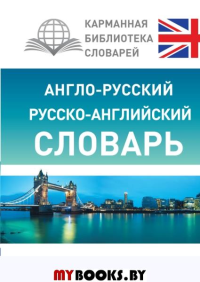 КАРМАННАЯ
БИБЛИОТЕКА
СЛОВАРЕЙ

АНГЛО-РУССКИЙ
РУССКО-АНГЛИЙСКИЙ
СЛОВАРЬ

MYBOOKS.BY